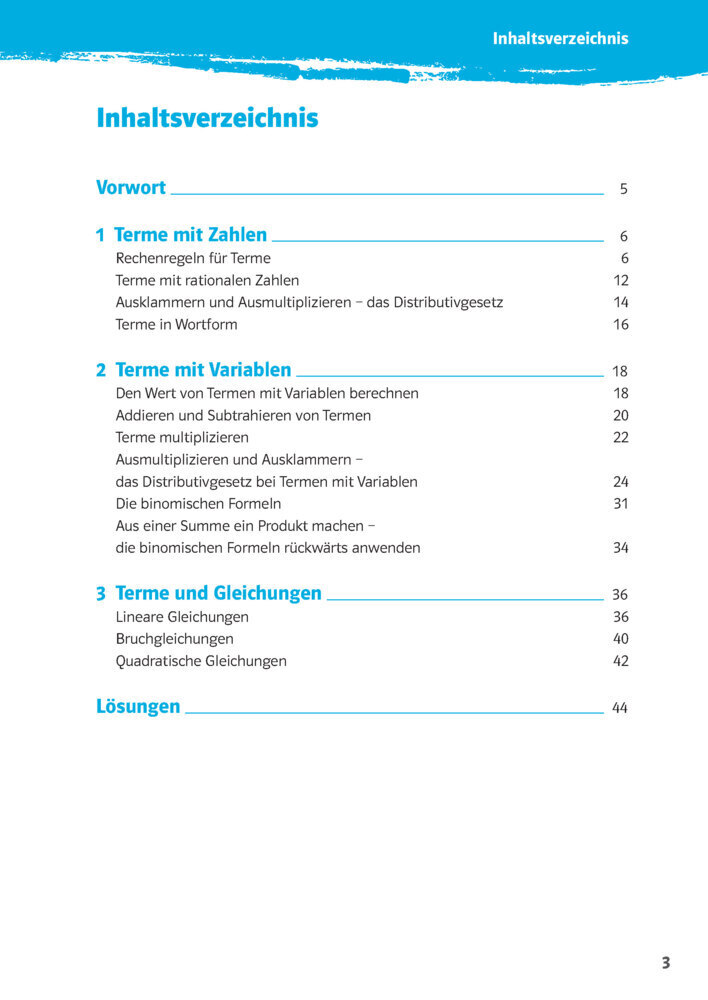 Inhaltsverzeichnis

Inhaltsverzeichnis

Vorwort 5

1 Terme mit Zahlen 6
Rechenregeln für Terme 6
Terme mit rationalen Zahlen 12
Ausklammern und Ausmultiplizieren – das Distributivgesetz 14
Terme in Wortform 16

2 Terme mit Variablen 18
Den Wert von Termen mit Variablen berechnen 18
Addieren und Subtrahieren von Termen 20
Terme multiplizieren 22
Ausmultiplizieren und Ausklammern – das Distributivgesetz bei Termen mit Variablen 24
Die binomischen Formeln 31
Aus einer Summe ein Produkt machen – die binomischen Formeln rückwärts anwenden 34

3 Terme und Gleichungen 36
Lineare Gleichungen 36
Bruchgleichungen 40
Quadratische Gleichungen 42

Lösungen 44

3